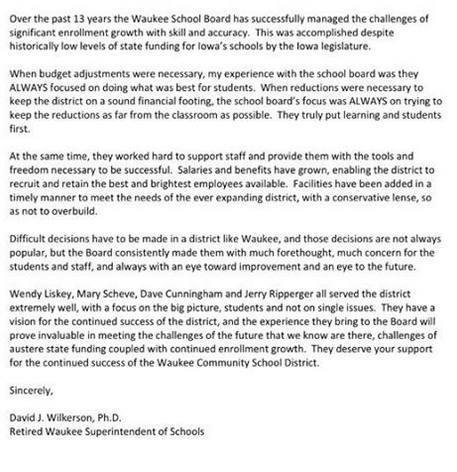 Over the past 13 years the Waukee School Board has successfully managed the challenges of significant enrollment growth with skill and accuracy. This was accomplished despite historically low levels of state funding for Iowa's schools by the Iowa legislature.

When budget adjustments were necessary, my experience with the school board was they ALWAYS focused on doing what was best for students. When reductions were necessary to keep the district on a sound financial footing, the school board's focus was ALWAYS on trying to keep the reductions as far from the classroom as possible. They truly put learning and students first.

At the same time, they worked hard to support staff and provide them with the tools and freedom necessary to be successful. Salaries and benefits have grown, enabling the district to recruit and retain the best and brightest employees available. Facilities have been added in a timely manner to meet the needs of the ever expanding district, with a conservative lense, so as not to overbuild.

Difficult decisions have to be made in a district like Waukee, and those decisions are not always popular, but the Board consistently made them with much forethought, much concern for the students and staff, and always with an eye toward improvement and an eye to the future.

Wendy Liskey, Mary Scheve, Dave Cunningham and Jerry Ripperger all served the district extremely well, with a focus on the big picture, students and not on single issues. They have a vision for the continued success of the district, and the experience they bring to the Board will prove invaluable in meeting the challenges of the future that we know are there, challenges of austere state funding coupled with continued enrollment growth. They deserve your support for the continued success of the Waukee Community School District.

Sincerely,

David J. Wilkerson, Ph.D.
Retired Waukee Superintendent of Schools